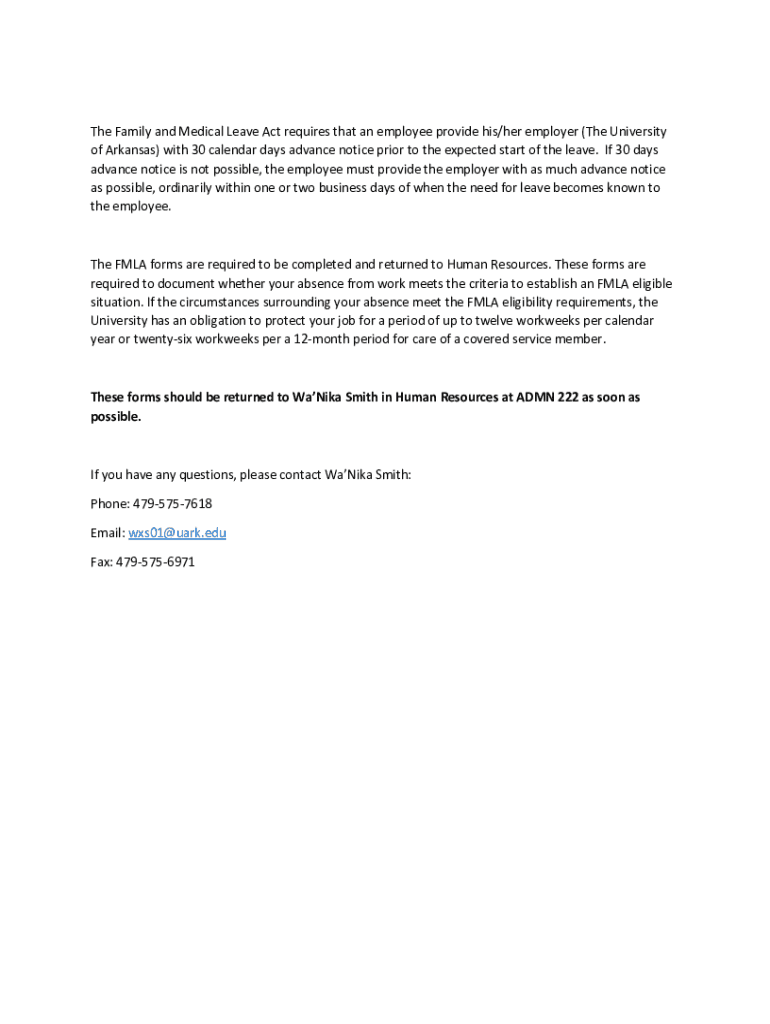 The Family and Medical Leave Act requires that an employee provide his/her employer (The University of Arkansas) with 30 calendar days advance notice prior to the expected start of the leave. If 30 days advance notice is not possible, the employee must provide the employer with as much advance notice as possible, ordinarily within one or two business days of when the need for leave becomes known to the employee.

The FMLA forms are required to be completed and returned to Human Resources. These forms are required to document whether your absence from work meets the criteria to establish an FMLA eligible situation. If the circumstances surrounding your absence meet the FMLA eligibility requirements, the University has an obligation to protect your job for a period of up to twelve workweeks per calendar year or twenty-six workweeks per a 12-month period for care of a covered service member.

These forms should be returned to Wa'Nika Smith in Human Resources at ADMN 222 as soon as possible.

If you have any questions, please contact Wa'Nika Smith:

Phone: 479-575-7618

Email: wxs01@uark.edu

Fax: 479-575-6971